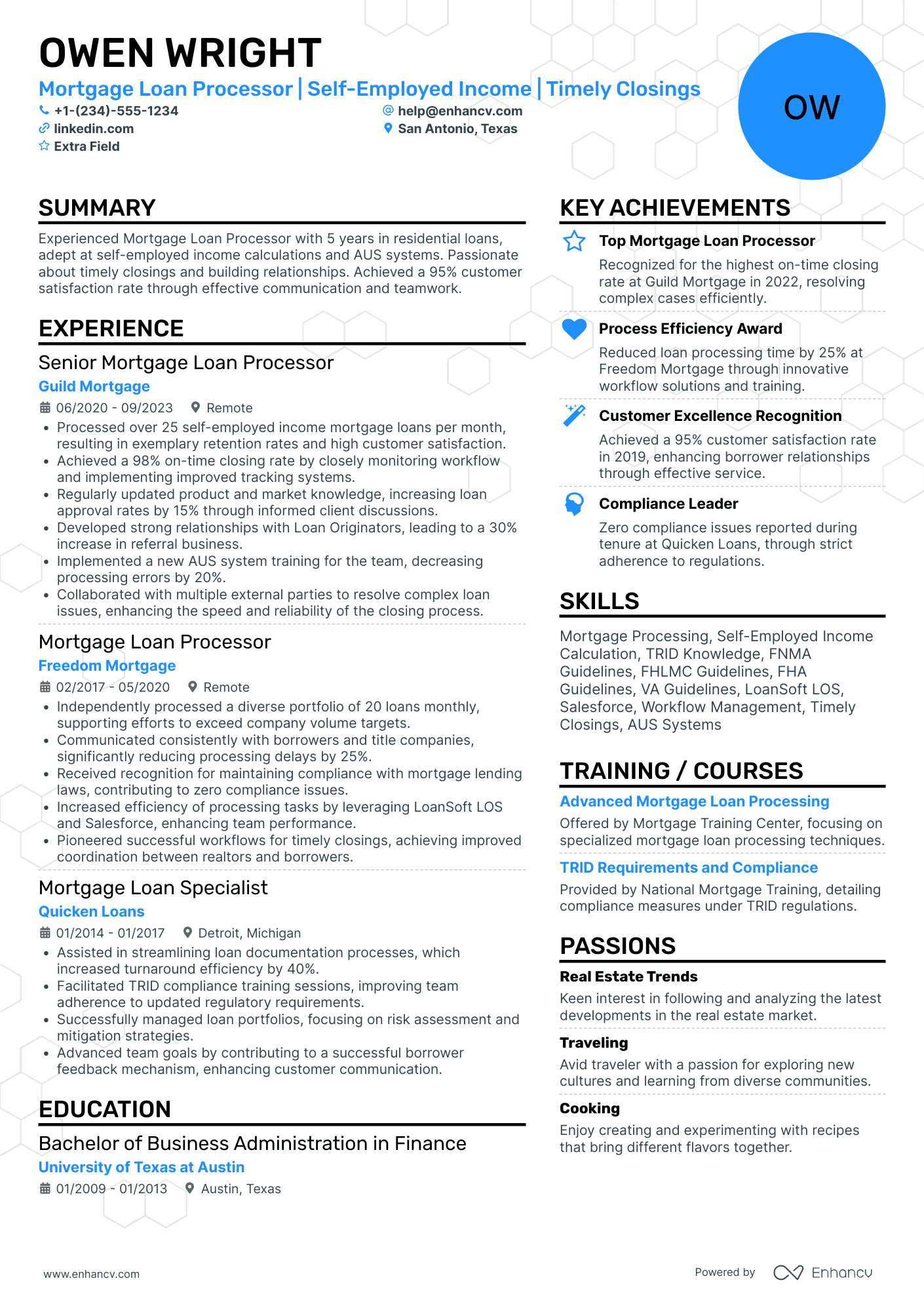 OWEN WRIGHT

Mortgage Loan Processor | Self-Employed Income | Timely Closings

+1-(234)-555-1234
help@enhancv.com
linkedin.com
San Antonio, Texas
Extra Field

OW

SUMMARY

Experienced Mortgage Loan Processor with 5 years in residential loans, adept at self-employed income calculations and AUS systems. Passionate about timely closings and building relationships. Achieved a 95% customer satisfaction rate through effective communication and teamwork.

EXPERIENCE

Senior Mortgage Loan Processor
Guild Mortgage
06/2020 - 09/2023 Remote
• Processed over 25 self-employed income mortgage loans per month, resulting in exemplary retention rates and high customer satisfaction.
• Achieved a 98% on-time closing rate by closely monitoring workflow and implementing improved tracking systems.
• Regularly updated product and market knowledge, increasing loan approval rates by 15% through informed client discussions.
• Developed strong relationships with Loan Originators, leading to a 30% increase in referral business.
• Implemented a new AUS system training for the team, decreasing processing errors by 20%.
• Collaborated with multiple external parties to resolve complex loan issues, enhancing the speed and reliability of the closing process.

Mortgage Loan Processor
Freedom Mortgage
02/2017 - 05/2020 Remote
• Independently processed a diverse portfolio of 20 loans monthly, supporting efforts to exceed company volume targets.
• Communicated consistently with borrowers and title companies, significantly reducing processing delays by 25%.
• Received recognition for maintaining compliance with mortgage lending laws, contributing to zero compliance issues.
• Increased efficiency of processing tasks by leveraging LoanSoft LOS and Salesforce, enhancing team performance.
• Pioneered successful workflows for timely closings, achieving improved coordination between realtors and borrowers.

Mortgage Loan Specialist
Quicken Loans
01/2014 - 01/2017 Detroit, Michigan
• Assisted in streamlining loan documentation processes, which increased turnaround efficiency by 40%.
• Facilitated TRID compliance training sessions, improving team adherence to updated regulatory requirements.
• Successfully managed loan portfolios, focusing on risk assessment and mitigation strategies.
• Advanced team goals by contributing to a successful borrower feedback mechanism, enhancing customer communication.

EDUCATION

Bachelor of Business Administration in Finance
University of Texas at Austin
01/2009 - 01/2013 Austin, Texas

KEY ACHIEVEMENTS

Top Mortgage Loan Processor
Recognized for the highest on-time closing rate at Guild Mortgage in 2022, resolving complex cases efficiently.

Process Efficiency Award
Reduced loan processing time by 25% at Freedom Mortgage through innovative workflow solutions and training.

Customer Excellence Recognition
Achieved a 95% customer satisfaction rate in 2019, enhancing borrower relationships through effective service.

Compliance Leader
Zero compliance issues reported during tenure at Quicken Loans, through strict adherence to regulations.

SKILLS

Mortgage Processing, Self-Employed Income Calculation, TRID Knowledge, FNMA Guidelines, FHLMC Guidelines, FHA Guidelines, VA Guidelines, LoanSoft LOS, Salesforce, Workflow Management, Timely Closings, AUS Systems

TRAINING / COURSES

Advanced Mortgage Loan Processing
Offered by Mortgage Training Center, focusing on specialized mortgage loan processing techniques.

TRID Requirements and Compliance
Provided by National Mortgage Training, detailing compliance measures under TRID regulations.

PASSIONS

Real Estate Trends
Keen interest in following and analyzing the latest developments in the real estate market.

Traveling
Avid traveler with a passion for exploring new cultures and learning from diverse communities.

Cooking
Enjoy creating and experimenting with recipes that bring different flavors together.

www.enhancv.com
Powered by Enhancv